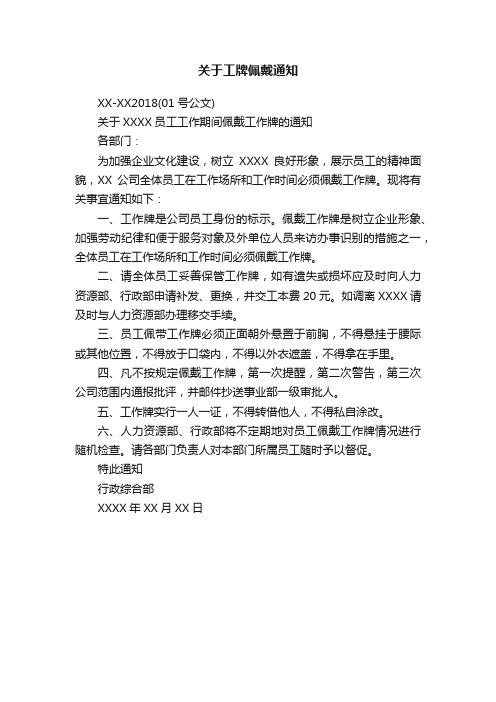 关于工牌佩戴通知

XX-XX2018(01 号公文)

关于 XXXX 员工工作期间佩戴工作牌的通知

各部门：

为加强企业文化建设，树立 XXXX 良好形象，展示员工的精神面貌，XX 公司全体员工在工作场所和工作时间必须佩戴工作牌。现将有关事宜通知如下：

一、工作牌是公司员工身份的标示。佩戴工作牌是树立企业形象、加强劳动纪律和便于服务对象及外单位人员来访办事识别的措施之一，全体员工在工作场所和工作时间必须佩戴工作牌。

二、请全体员工妥善保管工作牌，如有遗失或损坏应及时向人力资源部、行政部申请补发、更换，并交工本费 20 元。如调离 XXXX 请及时与人力资源部办理移交手续。

三、员工佩带工作牌必须正面朝外悬置于前胸，不得悬挂于腰际或其他位置，不得放于口袋内，不得以外衣遮盖，不得拿在手里。

四、凡不按规定佩戴工作牌，第一次提醒，第二次警告，第三次公司范围内通报批评，并邮件抄送事业部一级审批人。

五、工作牌实行一人一证，不得转借他人，不得私自涂改。

六、人力资源部、行政部将不定期地对员工佩戴工作牌情况进行随机检查。请各部门负责人对本部门所属员工随时予以督促。

特此通知

行政综合部

XXXX 年 XX 月 XX 日